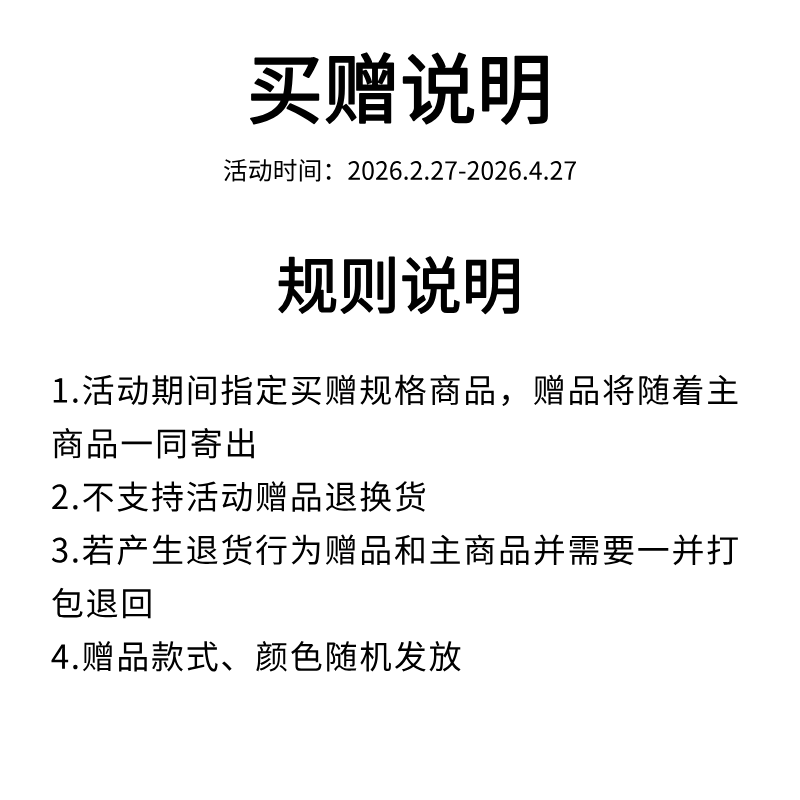 买赠说明

活动时间：2026.2.27-2026.4.27

规则说明

1.活动期间指定买赠规格商品，赠品将随着主商品一同寄出
2.不支持活动赠品退换货
3.若产生退货行为赠品和主商品并需要一并打包退回
4.赠品款式、颜色随机发放